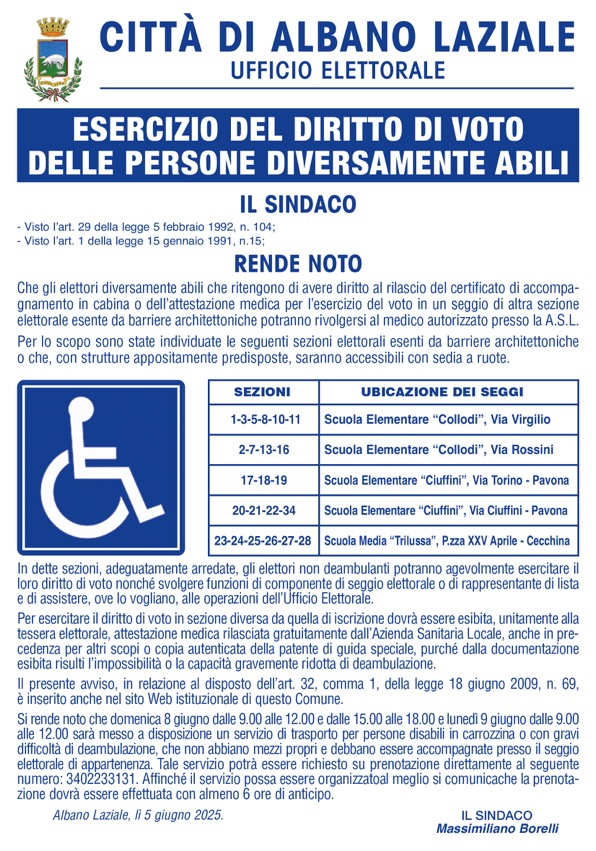 CITTÀ DI ALBANO LAZIALE
UFFICIO ELETTORALE

ESERCIZIO DEL DIRITTO DI VOTO DELLE PERSONE DIVERSAMENTE ABILI

IL SINDACO

- Visto l'art. 29 della legge 5 febbraio 1992, n. 104;
- Visto l'art. 1 della legge 15 gennaio 1991, n.15;

RENDE NOTO

Che gli elettori diversamente abili che ritengono di avere diritto al rilascio del certificato di accompagnamento in cabina o dell'attestazione medica per l'esercizio del voto in un seggio di altra sezione elettorale esente da barriere architettoniche potranno rivolgersi al medico autorizzato presso la A.S.L.

Per lo scopo sono state individuate le seguenti sezioni elettorali esenti da barriere architettoniche o che, con strutture appositamente predisposte, saranno accessibili con sedia a ruote.

| SEZIONI | UBICAZIONE DEI SEGGI |
|---|---|
| 1-3-5-8-10-11 | Scuola Elementare "Collodi", Via Virgilio |
| 2-7-13-16 | Scuola Elementare "Collodi", Via Rossini |
| 17-18-19 | Scuola Elementare "Ciuffini", Via Torino - Pavona |
| 20-21-22-34 | Scuola Elementare "Ciuffini", Via Ciuffini - Pavona |
| 23-24-25-26-27-28 | Scuola Media "Trilussa", P.zza XXV Aprile - Cecchina |

In dette sezioni, adeguatamente arredate, gli elettori non deambulanti potranno agevolmente esercitare il loro diritto di voto nonché svolgere funzioni di componente di seggio elettorale o di rappresentante di lista e di assistere, ove lo vogliano, alle operazioni dell'Ufficio Elettorale.

Per esercitare il diritto di voto in sezione diversa da quella di iscrizione dovrà essere esibita, unitamente alla tessera elettorale, attestazione medica rilasciata gratuitamente dall'Azienda Sanitaria Locale, anche in precedenza per altri scopi o copia autenticata della patente di guida speciale, purché dalla documentazione esibita risulti l'impossibilità o la capacità gravemente ridotta di deambulazione.

Il presente avviso, in relazione al disposto dell'art. 32, comma 1, della legge 18 giugno 2009, n. 69, è inserito anche nel sito Web istituzionale di questo Comune.

Si rende noto che domenica 8 giugno dalle 9.00 alle 12.00 e dalle 15.00 alle 18.00 e lunedì 9 giugno dalle 9.00 alle 12.00 sarà messo a disposizione un servizio di trasporto per persone disabili in carrozzina o con gravi difficoltà di deambulazione, che non abbiano mezzi propri e debbano essere accompagnate presso il seggio elettorale di appartenenza. Tale servizio potrà essere richiesto su prenotazione direttamente al seguente numero: 3402233131. Affinché il servizio possa essere organizzatoal meglio si comunicache la prenotazione dovrà essere effettuata con almeno 6 ore di anticipo.

Albano Laziale, lì 5 giugno 2025.

IL SINDACO
Massimiliano Borelli